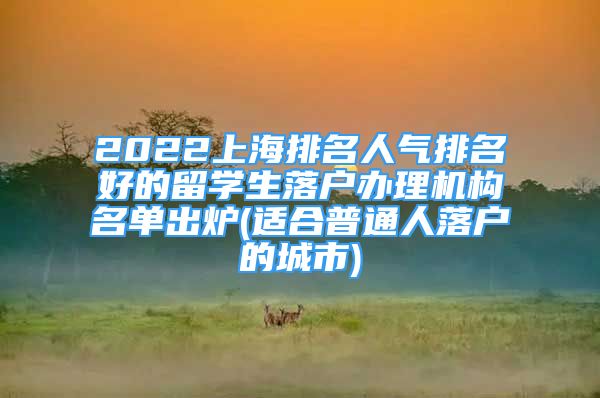 2022上海排名人气排名好的留学生落户办理机构名单出炉(适合普通人落户的城市)